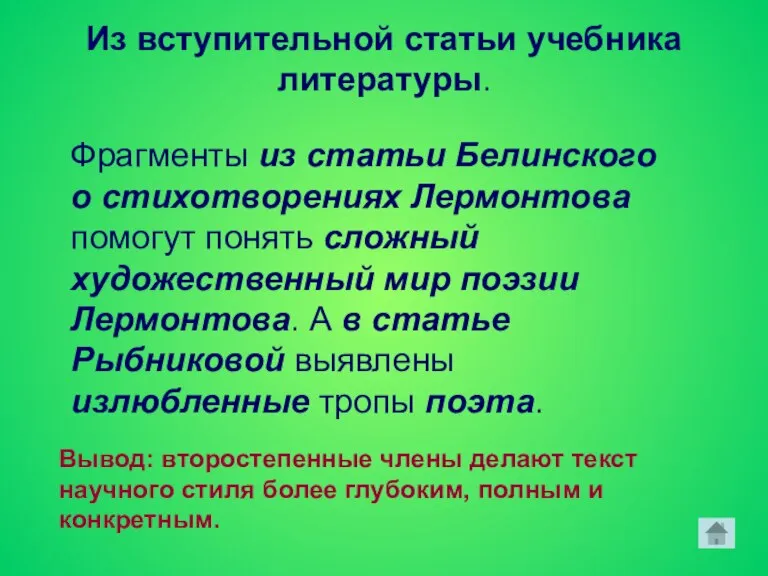 Из вступительной статьи учебника литературы.

Фрагменты из статьи Белинского о стихотворениях Лермонтова помогут понять сложный художественный мир поэзии Лермонтова. А в статье Рыбниковой выявлены излюбленные тропы поэта.

Вывод: второстепенные члены делают текст научного стиля более глубоким, полным и конкретным.